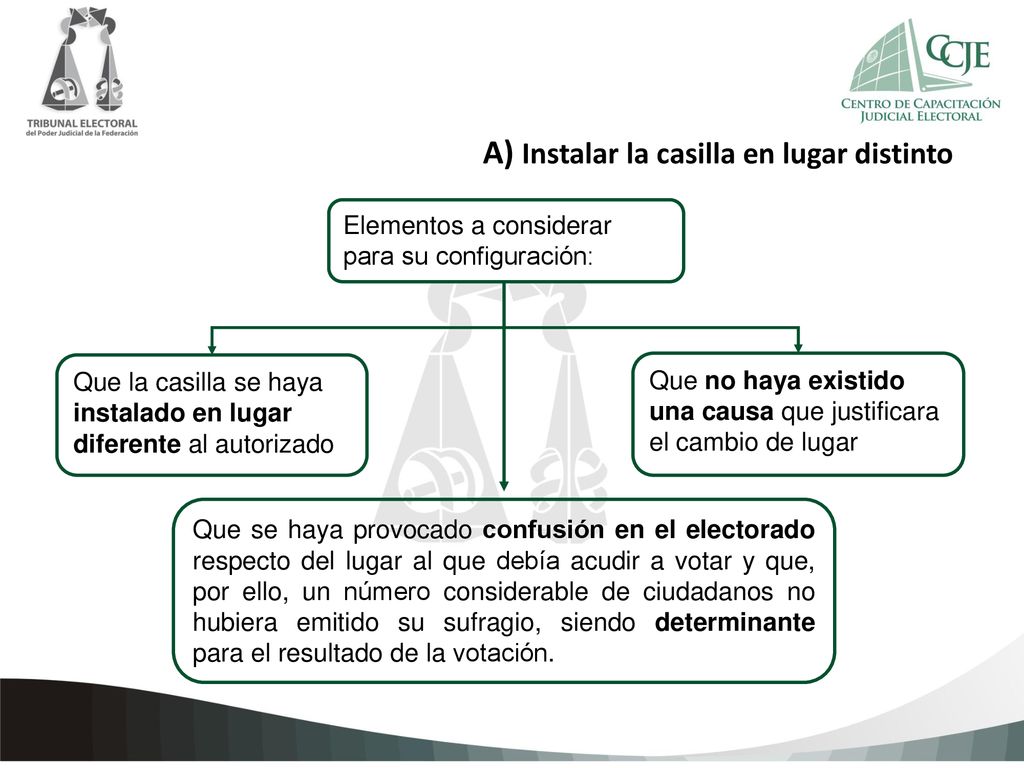 TRIBUNAL ELECTORAL
del Poder Judicial de la Federación

CCJE
CENTRO DE CAPACITACIÓN JUDICIAL ELECTORAL

A) Instalar la casilla en lugar distinto

Elementos a considerar para su configuración:

Que la casilla se haya instalado en lugar diferente al autorizado

Que no haya existido una causa que justificara el cambio de lugar

Que se haya provocado confusión en el electorado respecto del lugar al que debía acudir a votar y que, por ello, un número considerable de ciudadanos no hubiera emitido su sufragio, siendo determinante para el resultado de la votación.